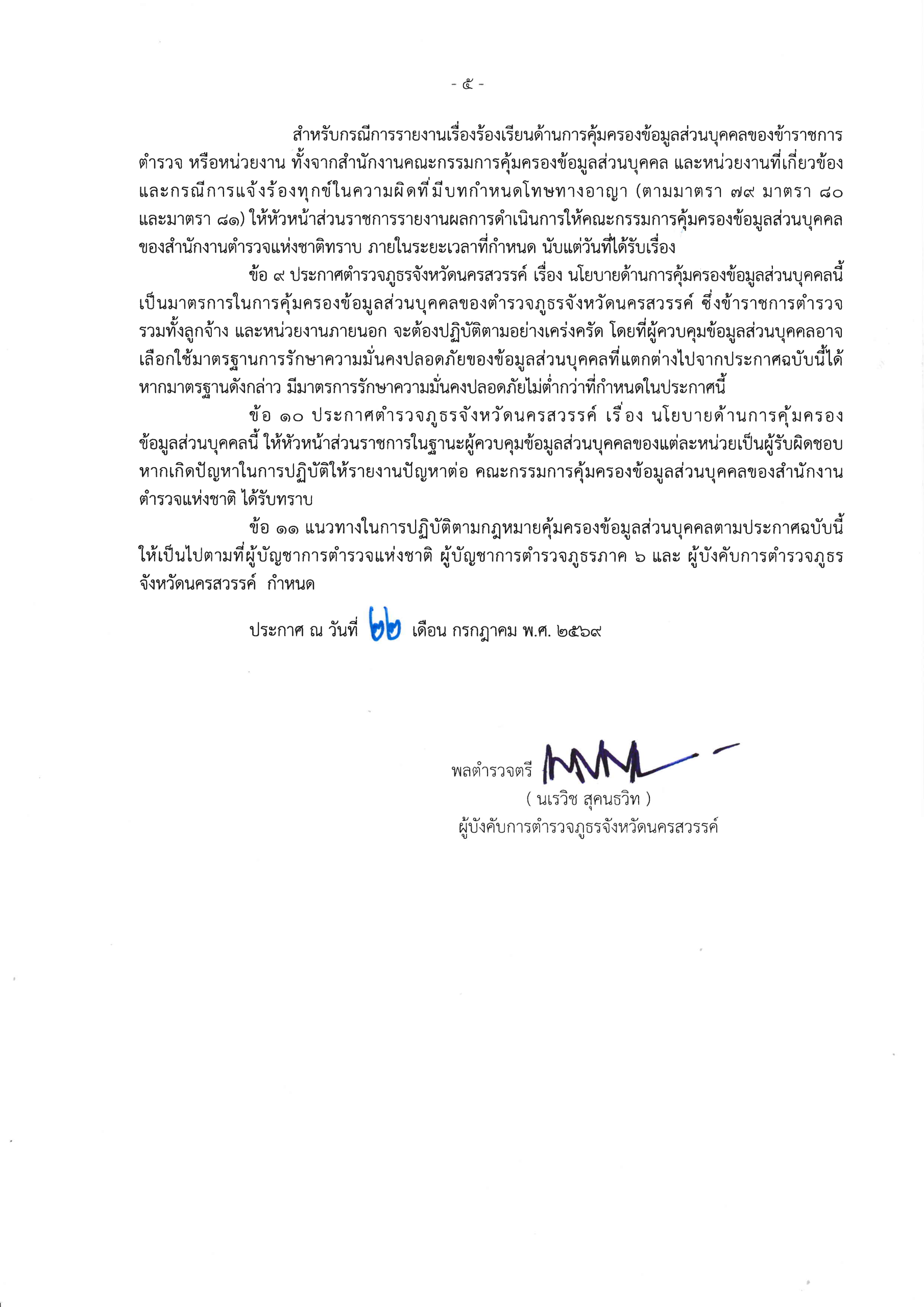 - ๕ -

สำหรับกรณีการรายงานเรื่องร้องเรียนด้านการคุ้มครองข้อมูลส่วนบุคคลของข้าราชการตำรวจ หรือหน่วยงาน ทั้งจากสำนักงานคณะกรรมการคุ้มครองข้อมูลส่วนบุคคล และหน่วยงานที่เกี่ยวข้อง และกรณีการแจ้งร้องทุกข์ในความผิดที่มีบทกำหนดโทษทางอาญา (ตามมาตรา ๗๙ มาตรา ๘๐ และมาตรา ๘๑) ให้หัวหน้าส่วนราชการรายงานผลการดำเนินการให้คณะกรรมการคุ้มครองข้อมูลส่วนบุคคลของสำนักงานตำรวจแห่งชาติทราบ ภายในระยะเวลาที่กำหนด นับแต่วันที่ได้รับเรื่อง

ข้อ ๙ ประกาศตำรวจภูธรจังหวัดนครสวรรค์ เรื่อง นโยบายด้านการคุ้มครองข้อมูลส่วนบุคคลนี้ เป็นมาตรการในการคุ้มครองข้อมูลส่วนบุคคลของตำรวจภูธรจังหวัดนครสวรรค์ ซึ่งข้าราชการตำรวจ รวมทั้งลูกจ้าง และหน่วยงานภายนอก จะต้องปฏิบัติตามอย่างเคร่งครัด โดยที่ผู้ควบคุมข้อมูลส่วนบุคคลอาจเลือกใช้มาตรฐานการรักษาความมั่นคงปลอดภัยของข้อมูลส่วนบุคคลที่แตกต่างไปจากประกาศฉบับนี้ได้ หากมาตรฐานดังกล่าว มีมาตรการรักษาความมั่นคงปลอดภัยไม่ต่ำกว่าที่กำหนดในประกาศนี้

ข้อ ๑๐ ประกาศตำรวจภูธรจังหวัดนครสวรรค์ เรื่อง นโยบายด้านการคุ้มครองข้อมูลส่วนบุคคลนี้ ให้หัวหน้าส่วนราชการในฐานะผู้ควบคุมข้อมูลส่วนบุคคลของแต่ละหน่วยเป็นผู้รับผิดชอบ หากเกิดปัญหาในการปฏิบัติให้รายงานปัญหาต่อ คณะกรรมการคุ้มครองข้อมูลส่วนบุคคลของสำนักงานตำรวจแห่งชาติ ได้รับทราบ

ข้อ ๑๑ แนวทางในการปฏิบัติตามกฎหมายคุ้มครองข้อมูลส่วนบุคคลตามประกาศฉบับนี้ ให้เป็นไปตามที่ผู้บัญชาการตำรวจแห่งชาติ ผู้บัญชาการตำรวจภูธรภาค ๖ และ ผู้บังคับการตำรวจภูธรจังหวัดนครสวรรค์ กำหนด

ประกาศ ณ วันที่ ๒๒ เดือน กรกฎาคม พ.ศ. ๒๕๖๙

พลตำรวจตรี
( นเรวิช สุคนธวิท )
ผู้บังคับการตำรวจภูธรจังหวัดนครสวรรค์